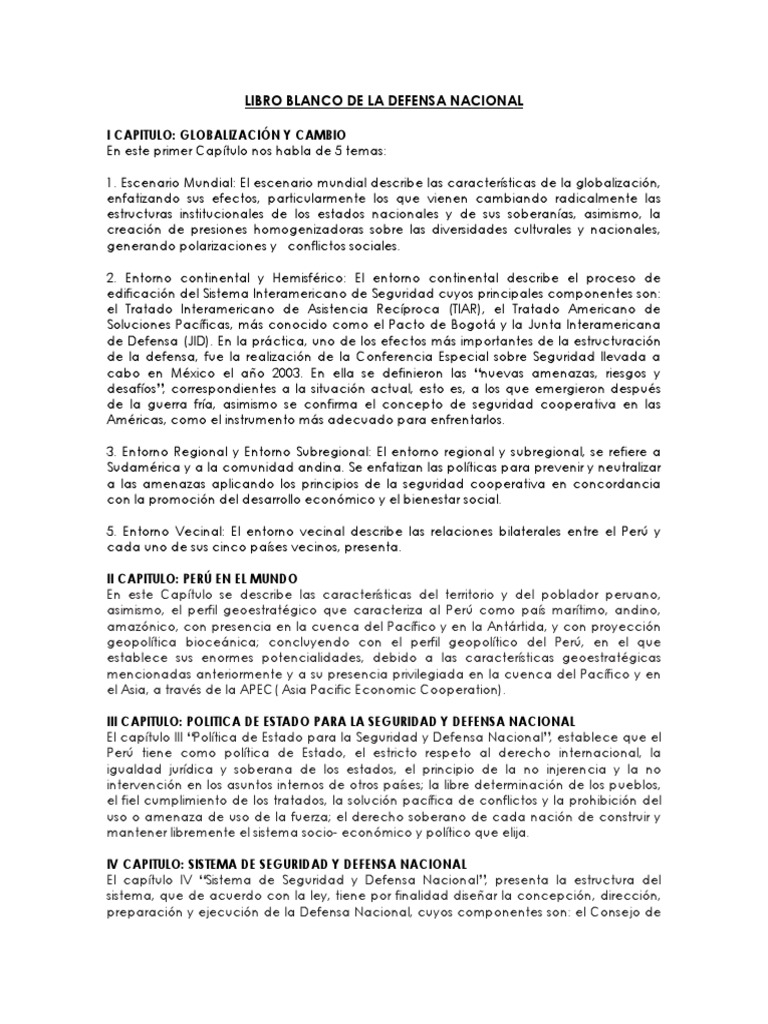 LIBRO BLANCO DE LA DEFENSA NACIONAL

I CAPITULO: GLOBALIZACIÓN Y CAMBIO
En este primer Capítulo nos habla de 5 temas:

1. Escenario Mundial: El escenario mundial describe las características de la globalización, enfatizando sus efectos, particularmente los que vienen cambiando radicalmente las estructuras institucionales de los estados nacionales y de sus soberanías, asimismo, la creación de presiones homogenizadoras sobre las diversidades culturales y nacionales, generando polarizaciones y conflictos sociales.

2. Entorno continental y Hemisférico: El entorno continental describe el proceso de edificación del Sistema Interamericano de Seguridad cuyos principales componentes son: el Tratado Interamericano de Asistencia Recíproca (TIAR), el Tratado Americano de Soluciones Pacíficas, más conocido como el Pacto de Bogotá y la Junta Interamericana de Defensa (JID). En la práctica, uno de los efectos más importantes de la estructuración de la defensa, fue la realización de la Conferencia Especial sobre Seguridad llevada a cabo en México el año 2003. En ella se definieron las "nuevas amenazas, riesgos y desafíos", correspondientes a la situación actual, esto es, a los que emergieron después de la guerra fría, asimismo se confirma el concepto de seguridad cooperativa en las Américas, como el instrumento más adecuado para enfrentarlos.

3. Entorno Regional y Entorno Subregional: El entorno regional y subregional, se refiere a Sudamérica y a la comunidad andina. Se enfatizan las políticas para prevenir y neutralizar a las amenazas aplicando los principios de la seguridad cooperativa en concordancia con la promoción del desarrollo económico y el bienestar social.

5. Entorno Vecinal: El entorno vecinal describe las relaciones bilaterales entre el Perú y cada uno de sus cinco países vecinos, presenta.

II CAPITULO: PERÚ EN EL MUNDO
En este Capítulo se describe las características del territorio y del poblador peruano, asimismo, el perfil geoestratégico que caracteriza al Perú como país marítimo, andino, amazónico, con presencia en la cuenca del Pacífico y en la Antártida, y con proyección geopolítica bioceánica; concluyendo con el perfil geopolítico del Perú, en el que establece sus enormes potencialidades, debido a las características geoestratégicas mencionadas anteriormente y a su presencia privilegiada en la cuenca del Pacífico y en el Asia, a través de la APEC ( Asia Pacific Economic Cooperation).

III CAPITULO: POLITICA DE ESTADO PARA LA SEGURIDAD Y DEFENSA NACIONAL
El capítulo III "Política de Estado para la Seguridad y Defensa Nacional", establece que el Perú tiene como política de Estado, el estricto respeto al derecho internacional, la igualdad jurídica y soberana de los estados, el principio de la no injerencia y la no intervención en los asuntos internos de otros países; la libre determinación de los pueblos, el fiel cumplimiento de los tratados, la solución pacífica de conflictos y la prohibición del uso o amenaza de uso de la fuerza; el derecho soberano de cada nación de construir y mantener libremente el sistema socio- económico y político que elija.

IV CAPITULO: SISTEMA DE SEGURIDAD Y DEFENSA NACIONAL
El capítulo IV "Sistema de Seguridad y Defensa Nacional", presenta la estructura del sistema, que de acuerdo con la ley, tiene por finalidad diseñar la concepción, dirección, preparación y ejecución de la Defensa Nacional, cuyos componentes son: el Consejo de